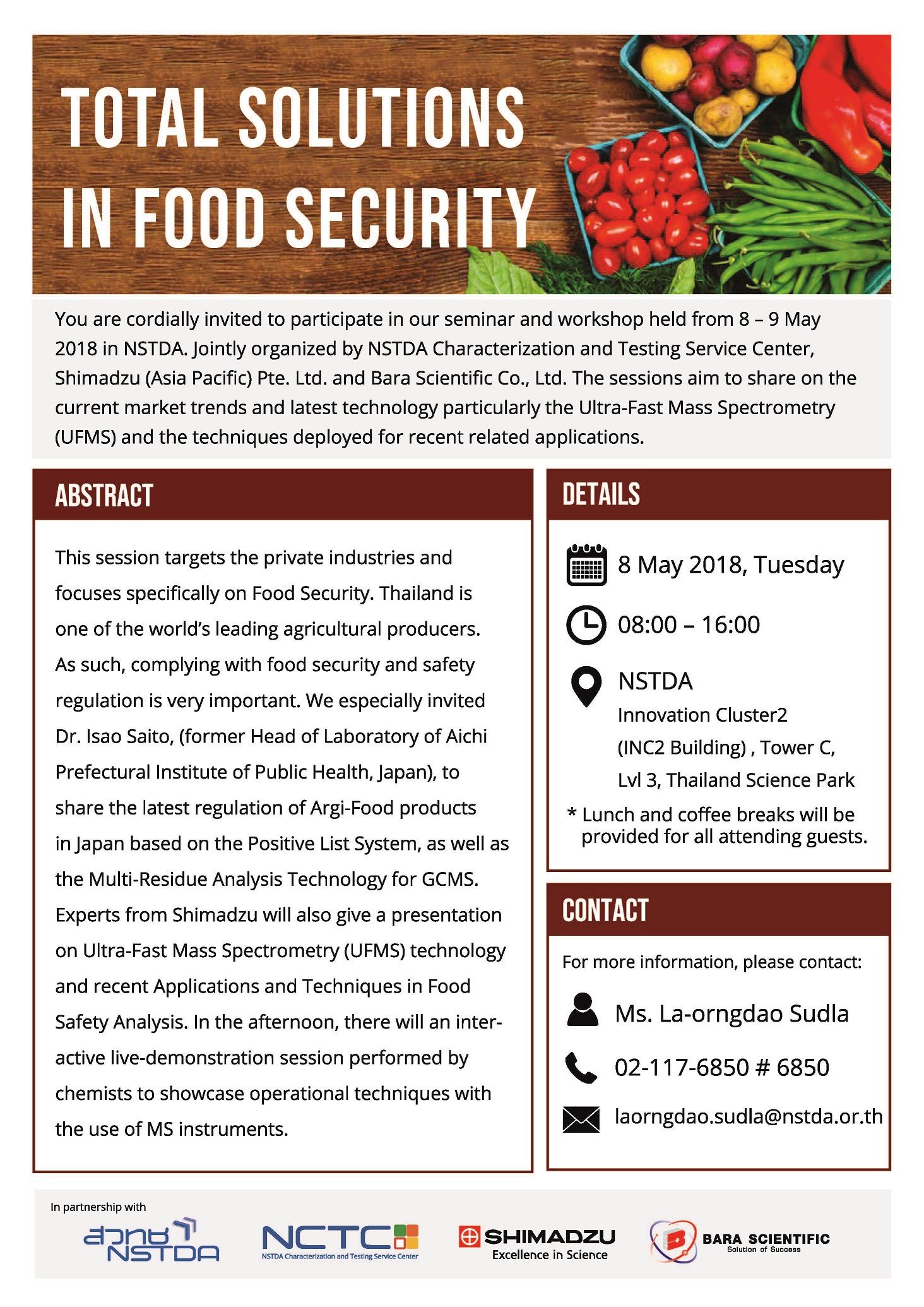 TOTAL SOLUTIONS IN FOOD SECURITY

You are cordially invited to participate in our seminar and workshop held from 8 – 9 May 2018 in NSTDA. Jointly organized by NSTDA Characterization and Testing Service Center, Shimadzu (Asia Pacific) Pte. Ltd. and Bara Scientific Co., Ltd. The sessions aim to share on the current market trends and latest technology particularly the Ultra-Fast Mass Spectrometry (UFMS) and the techniques deployed for recent related applications.

ABSTRACT

This session targets the private industries and focuses specifically on Food Security. Thailand is one of the world's leading agricultural producers. As such, complying with food security and safety regulation is very important. We especially invited Dr. Isao Saito, (former Head of Laboratory of Aichi Prefectural Institute of Public Health, Japan), to share the latest regulation of Argi-Food products in Japan based on the Positive List System, as well as the Multi-Residue Analysis Technology for GCMS. Experts from Shimadzu will also give a presentation on Ultra-Fast Mass Spectrometry (UFMS) technology and recent Applications and Techniques in Food Safety Analysis. In the afternoon, there will an interactive live-demonstration session performed by chemists to showcase operational techniques with the use of MS instruments.

DETAILS

8 May 2018, Tuesday

08:00 – 16:00

NSTDA
Innovation Cluster2
(INC2 Building) , Tower C,
Lvl 3, Thailand Science Park

* Lunch and coffee breaks will be provided for all attending guests.

CONTACT

For more information, please contact:

Ms. La-orngdao Sudla

02-117-6850 # 6850

laorngdao.sudla@nstda.or.th

In partnership with

สวทช NSTDA

NCTC
NSTDA Characterization and Testing Service Center

SHIMADZU
Excellence in Science

BARA SCIENTIFIC
Solution of Success